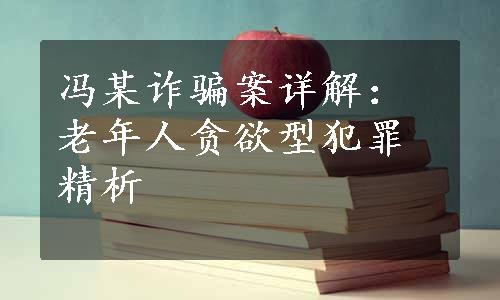 冯某诈骗案详解：老年人贪欲型犯罪精析